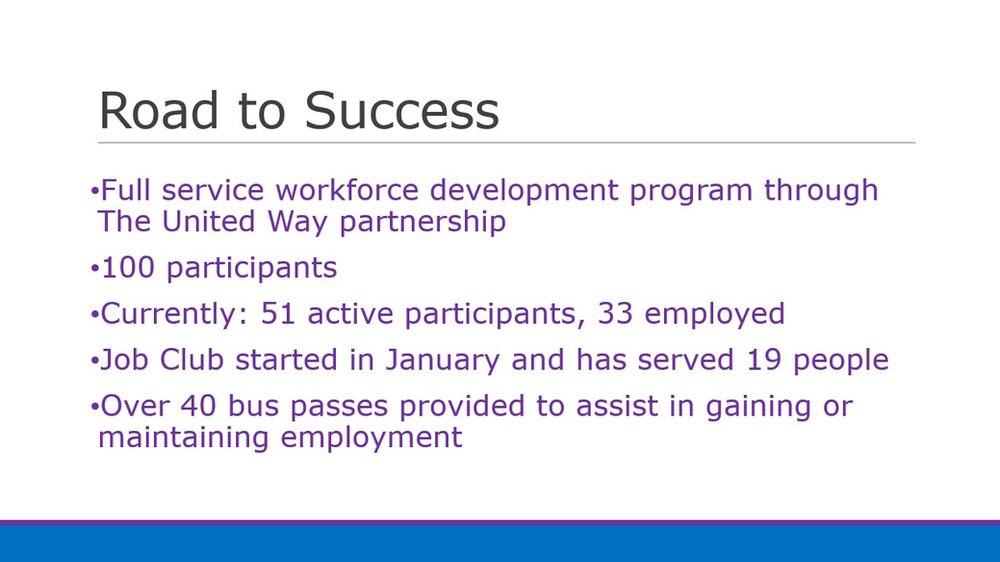 Road to Success

•Full service workforce development program through The United Way partnership

•100 participants

•Currently: 51 active participants, 33 employed

•Job Club started in January and has served 19 people

•Over 40 bus passes provided to assist in gaining or maintaining employment